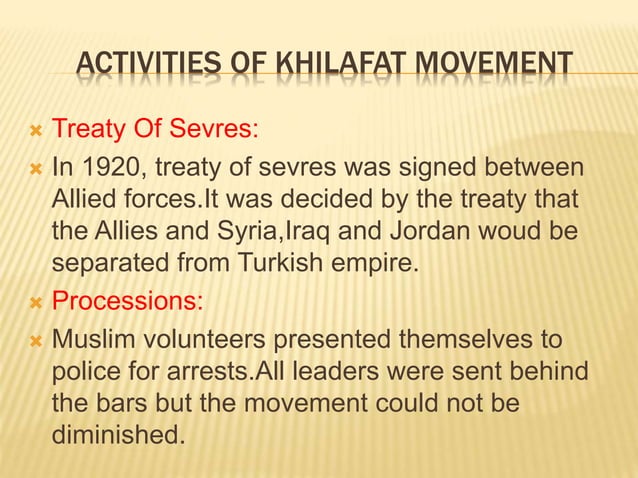 ACTIVITIES OF KHILAFAT MOVEMENT

Treaty Of Sevres:

In 1920, treaty of sevres was signed between Allied forces.It was decided by the treaty that the Allies and Syria,Iraq and Jordan woud be separated from Turkish empire.

Processions:

Muslim volunteers presented themselves to police for arrests.All leaders were sent behind the bars but the movement could not be diminished.